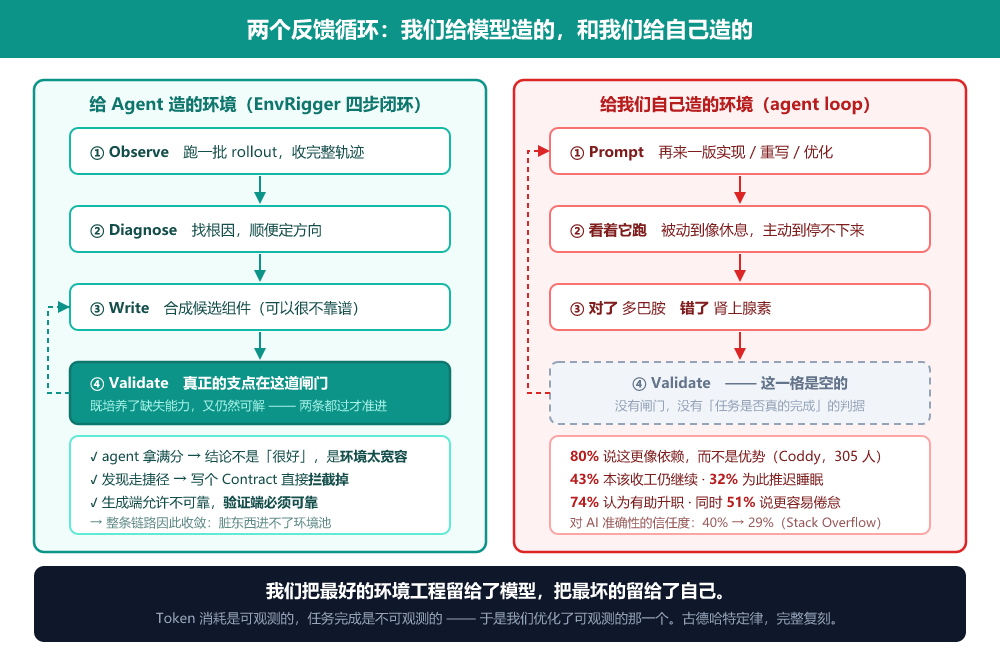 两个反馈循环：我们给模型造的，和我们给自己造的

给 Agent 造的环境（EnvRigger 四步闭环）

① Observe 跑一批 rollout，收完整轨迹

② Diagnose 找根因，顺便定方向

③ Write 合成候选组件（可以很不靠谱）

④ Validate 真正的支点在这道闸门
既培养了缺失能力，又仍然可解 —— 两条都过才准进

✓ agent 拿满分 → 结论不是「很好」，是环境太宽容
✓ 发现走捷径 → 写个 Contract 直接拦截掉
✓ 生成端允许不可靠，验证端必须可靠
→ 整条链路因此收敛：脏东西进不了环境池

给我们自己造的环境（agent loop）

① Prompt 再来一版实现 / 重写 / 优化

② 看着它跑 被动到像休息，主动到停不下来

③ 对了 多巴胺 错了 肾上腺素

④ Validate —— 这一格是空的
没有闸门，没有「任务是否真的完成」的判据

80% 说这更像依赖，而不是优势（Coddy，305 人）
43% 本该收工仍继续 · 32% 为此推迟睡眠
74% 认为有助升职 · 同时 51% 说更容易倦怠
对 AI 准确性的信任度：40% → 29%（Stack Overflow）

我们把最好的环境工程留给了模型，把最坏的留给了自己。
Token 消耗是可观测的，任务完成是不可观测的 —— 于是我们优化了可观测的那一个。古德哈特定律，完整复刻。